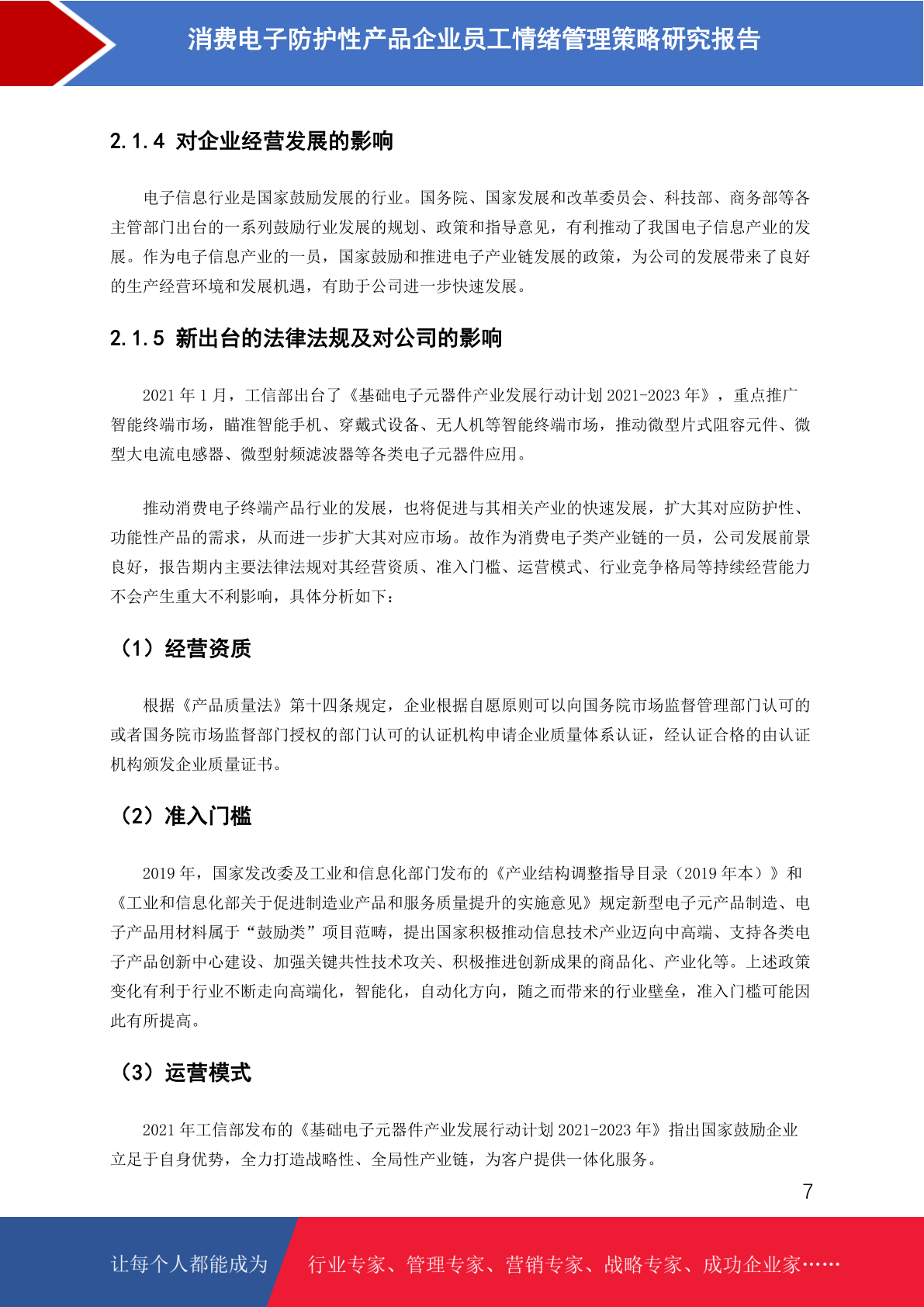 消费电子防护性产品企业员工情绪管理策略研究报告

2.1.4 对企业经营发展的影响

电子信息行业是国家鼓励发展的行业。国务院、国家发展和改革委员会、科技部、商务部等各主管部门出台的一系列鼓励行业发展的规划、政策和指导意见，有利推动了我国电子信息产业的发展。作为电子信息产业的一员，国家鼓励和推进电子产业链发展的政策，为公司的发展带来了良好的生产经营环境和发展机遇，有助于公司进一步快速发展。

2.1.5 新出台的法律法规及对公司的影响

2021 年 1 月，工信部出台了《基础电子元器件产业发展行动计划 2021-2023 年》，重点推广智能终端市场，瞄准智能手机、穿戴式设备、无人机等智能终端市场，推动微型片式阻容元件、微型大电流电感器、微型射频滤波器等各类电子元器件应用。

推动消费电子终端产品行业的发展，也将促进与其相关产业的快速发展，扩大其对应防护性、功能性产品的需求，从而进一步扩大其对应市场。故作为消费电子类产业链的一员，公司发展前景良好，报告期内主要法律法规对其经营资质、准入门槛、运营模式、行业竞争格局等持续经营能力不会产生重大不利影响，具体分析如下：

（1）经营资质

根据《产品质量法》第十四条规定，企业根据自愿原则可以向国务院市场监督管理部门认可的或者国务院市场监督部门授权的部门认可的认证机构申请企业质量体系认证，经认证合格的由认证机构颁发企业质量证书。

（2）准入门槛

2019 年，国家发改委及工业和信息化部门发布的《产业结构调整指导目录（2019 年本）》和《工业和信息化部关于促进制造业产品和服务质量提升的实施意见》规定新型电子元产品制造、电子产品用材料属于“鼓励类”项目范畴，提出国家积极推动信息技术产业迈向中高端、支持各类电子产品创新中心建设、加强关键共性技术攻关、积极推进创新成果的商品化、产业化等。上述政策变化有利于行业不断走向高端化，智能化，自动化方向，随之而带来的行业壁垒，准入门槛可能因此有所提高。

（3）运营模式

2021 年工信部发布的《基础电子元器件产业发展行动计划 2021-2023 年》指出国家鼓励企业立足于自身优势，全力打造战略性、全局性产业链，为客户提供一体化服务。

7

让每个人都能成为 行业专家、管理专家、营销专家、战略专家、成功企业家……